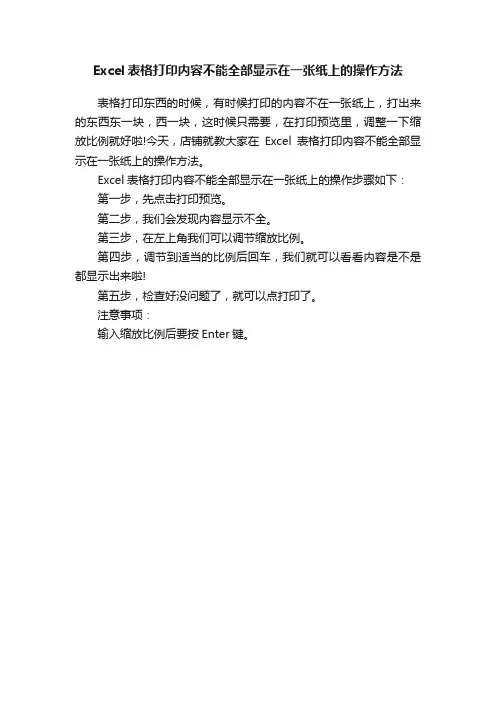 Excel 表格打印内容不能全部显示在一张纸上的操作方法

表格打印东西的时候，有时候打印的内容不在一张纸上，打出来的东西东一块，西一块，这时候只需要，在打印预览里，调整一下缩放比例就好啦!今天，店铺就教大家在 Excel 表格打印内容不能全部显示在一张纸上的操作方法。

Excel 表格打印内容不能全部显示在一张纸上的操作步骤如下：

第一步，先点击打印预览。

第二步，我们会发现内容显示不全。

第三步，在左上角我们可以调节缩放比例。

第四步，调节到适当的比例后回车，我们就可以看看内容是不是都显示出来啦!

第五步，检查好没问题了，就可以点打印了。

注意事项：

输入缩放比例后要按 Enter 键。